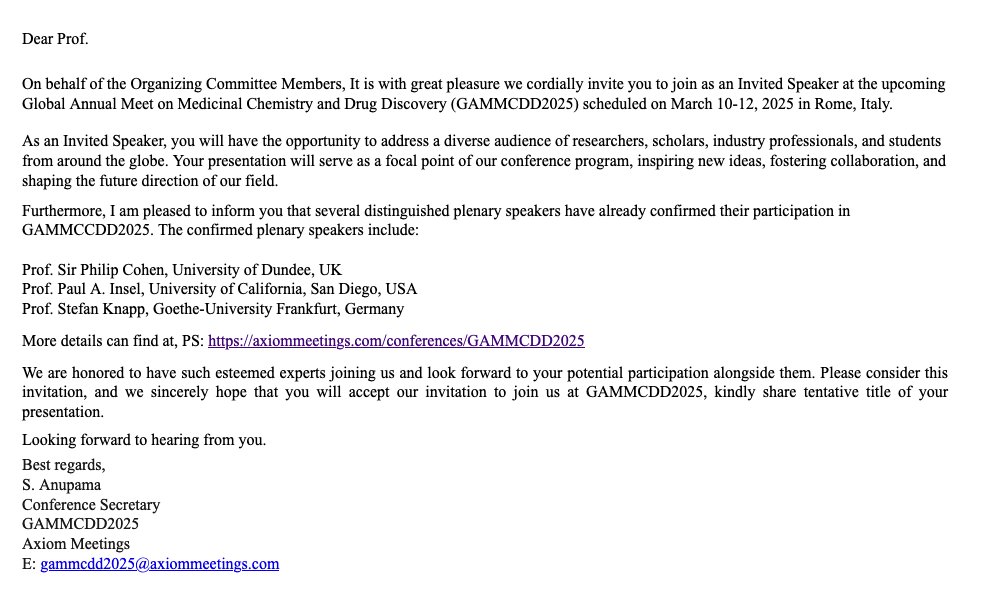 Dear Prof.

On behalf of the Organizing Committee Members, It is with great pleasure we cordially invite you to join as an Invited Speaker at the upcoming Global Annual Meet on Medicinal Chemistry and Drug Discovery (GAMMCDD2025) scheduled on March 10-12, 2025 in Rome, Italy.

As an Invited Speaker, you will have the opportunity to address a diverse audience of researchers, scholars, industry professionals, and students from around the globe. Your presentation will serve as a focal point of our conference program, inspiring new ideas, fostering collaboration, and shaping the future direction of our field.

Furthermore, I am pleased to inform you that several distinguished plenary speakers have already confirmed their participation in GAMMCCDD2025. The confirmed plenary speakers include:

Prof. Sir Philip Cohen, University of Dundee, UK
Prof. Paul A. Insel, University of California, San Diego, USA
Prof. Stefan Knapp, Goethe-University Frankfurt, Germany

More details can find at, PS: https://axiommeetings.com/conferences/GAMMCDD2025

We are honored to have such esteemed experts joining us and look forward to your potential participation alongside them. Please consider this invitation, and we sincerely hope that you will accept our invitation to join us at GAMMCDD2025, kindly share tentative title of your presentation.

Looking forward to hearing from you.

Best regards,
S. Anupama
Conference Secretary
GAMMCDD2025
Axiom Meetings
E: gammcdd2025@axiommeetings.com